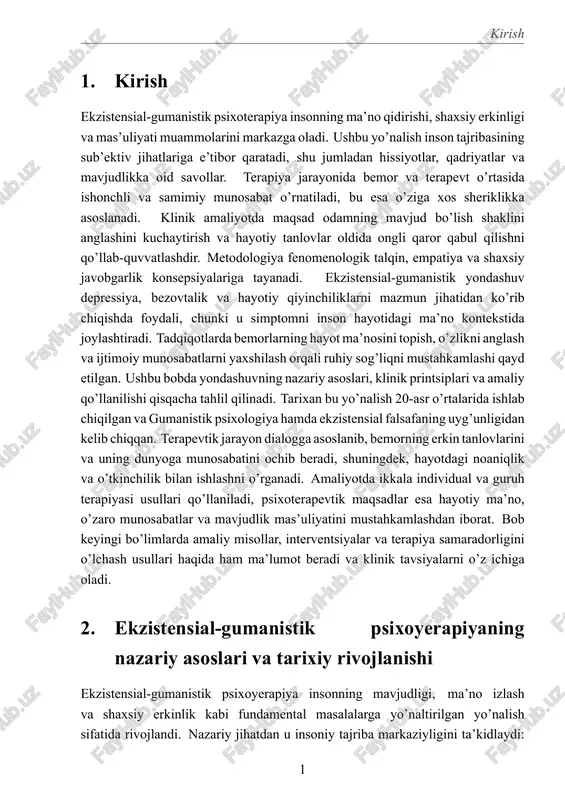 Kirish

1. Kirish

Ekzistensial-gumanistik psixoterapiya insonning ma'no qidirishi, shaxsiy erkinligi va mas'uliyati muammolarini markazga oladi. Ushbu yo'nalish inson tajribasining sub'ektiv jihatlariga e'tibor qaratadi, shu jumladan hissiyotlar, qadriyatlar va mavjudlikka oid savollar. Terapiya jarayonida bemor va terapevt o'rtasida ishonchli va samimiy munosabat o'rnatiladi, bu esa o'ziga xos sheriklikka asoslanadi. Klinik amaliyotda maqsad odamning mavjud bo'lish shaklini anglashini kuchaytirish va hayotiy tanlovlar oldida ongli qaror qabul qilishni qo'llab-quvvatlashdir. Metodologiya fenomenologik talqin, empatiya va shaxsiy javobgarlik konsepsiyalariga tayanadi. Ekzistensial-gumanistik yondashuv depressiya, bezovtalik va hayotiy qiyinchiliklarni mazmun jihatidan ko'rib chiqishda foydali, chunki u simptomni inson hayotidagi ma'no kontekstida joylashtiradi. Tadqiqotlarda bemorlarning hayot ma'nosini topish, o'zlikni anglash va ijtimoiy munosabatlarni yaxshilash orqali ruhiy sog'liqni mustahkamlashi qayd etilgan. Ushbu bobda yondashuvning nazariy asoslari, klinik printsiplari va amaliy qo'llanilishi qisqacha tahlil qilinadi. Tarixan bu yo'nalish 20-asr o'rtalarida ishlab chiqilgan va Gumanistik psixologiya hamda ekzistensial falsafaning uyg'unligidan kelib chiqqan. Terapevtik jarayon dialogga asoslanib, bemorning erkin tanlovlarini va uning dunyoga munosabatini ochib beradi, shuningdek, hayotdagi noaniqlik va o'tkinchilik bilan ishlashni o'rganadi. Amaliyotda ikkala individual va guruh terapiyasi usullari qo'llaniladi, psixoterapevtik maqsadlar esa hayotiy ma'no, o'zaro munosabatlar va mavjudlik mas'uliyatini mustahkamlashdan iborat. Bob keyingi bo'limlarda amaliy misollar, interventsiyalar va terapiya samaradorligini o'lchash usullari haqida ham ma'lumot beradi va klinik tavsiyalarni o'z ichiga oladi.

2. Ekzistensial-gumanistik psixoyerapiyaning nazariy asoslari va tarixiy rivojlanishi

Ekzistensial-gumanistik psixoyerapiya insonning mavjudligi, ma'no izlash va shaxsiy erkinlik kabi fundamental masalalarga yo'naltirilgan yo'nalish sifatida rivojlandi. Nazariy jihatdan u insoniy tajriba markaziyligini ta'kidlaydi:

1

FaylHub.uz